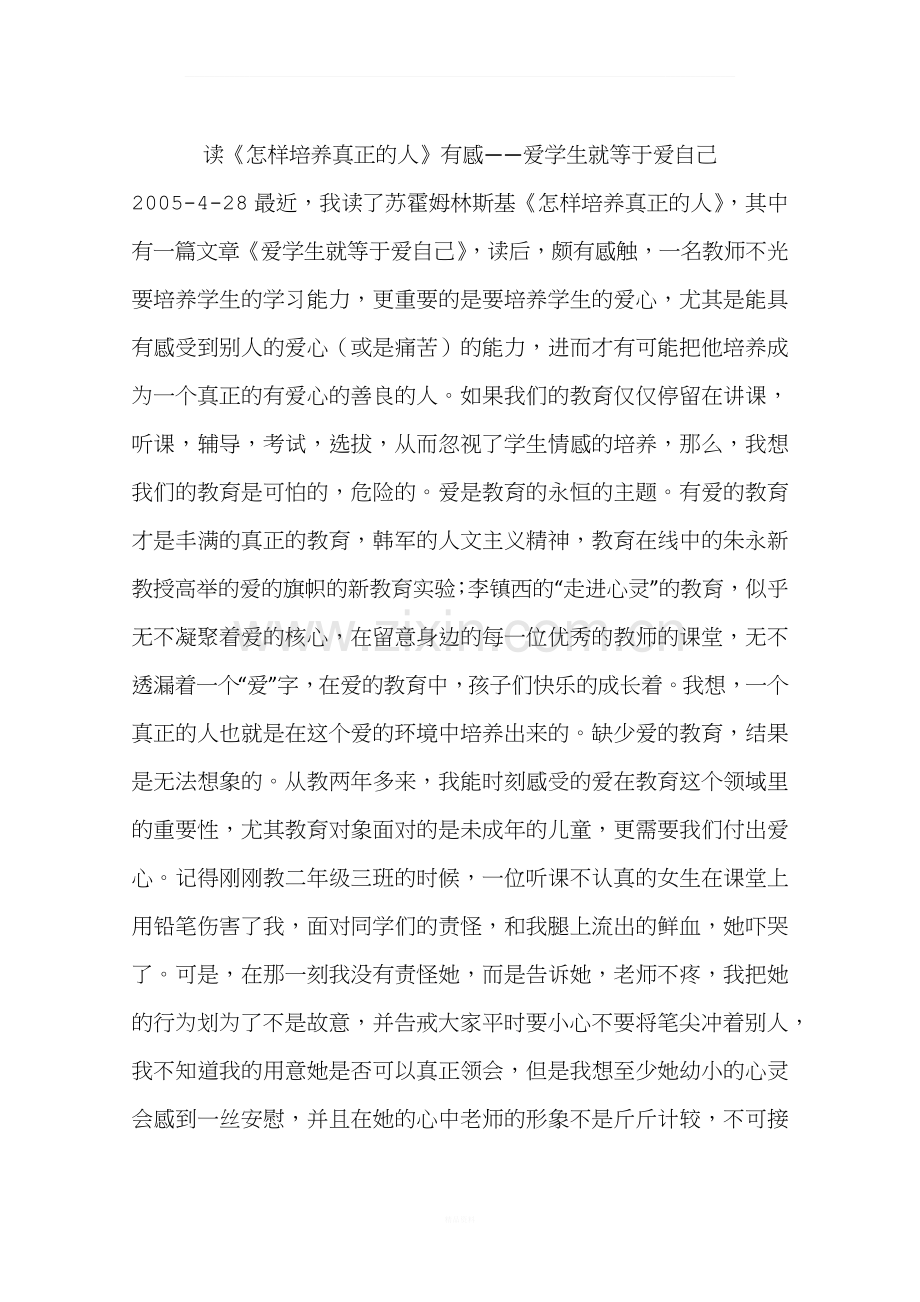 读《怎样培养真正的人》有感——爱学生就等于爱自己

2005-4-28最近，我读了苏霍姆林斯基《怎样培养真正的人》，其中有一篇文章《爱学生就等于爱自己》，读后，颇有感触，一名教师不光要培养学生的学习能力，更重要的是要培养学生的爱心，尤其是能具有感受到别人的爱心（或是痛苦）的能力，进而才有可能把他培养成为一个真正的有爱心的善良的人。如果我们的教育仅仅停留在讲课，听课，辅导，考试，选拔，从而忽视了学生情感的培养，那么，我想我们的教育是可怕的，危险的。爱是教育的永恒的主题。有爱的教育才是丰满的真正的教育，韩军的人文主义精神，教育在线中的朱永新教授高举的爱的旗帜的新教育实验;李镇西的“走进心灵”的教育，似乎无不凝聚着爱的核心，在留意身边的每一位优秀的教师的课堂，无不透漏着一个“爱”字，在爱的教育中，孩子们快乐的成长着。我想，一个真正的人也就是在这个爱的环境中培养出来的。缺少爱的教育，结果是无法想象的。从教两年多来，我能时刻感受的爱在教育这个领域里的重要性，尤其教育对象面对的是未成年的儿童，更需要我们付出爱心。记得刚刚教二年级三班的时候，一位听课不认真的女生在课堂上用铅笔伤害了我，面对同学们的责怪，和我腿上流出的鲜血，她吓哭了。可是，在那一刻我没有责怪她，而是告诉她，老师不疼，我把她的行为划为了不是故意，并告戒大家平时要小心不要将笔尖冲着别人，我不知道我的用意她是否可以真正领会，但是我想至少她幼小的心灵会感到一丝安慰，并且在她的心中老师的形象不是斤斤计较，不可接

www.zixin.com.cn